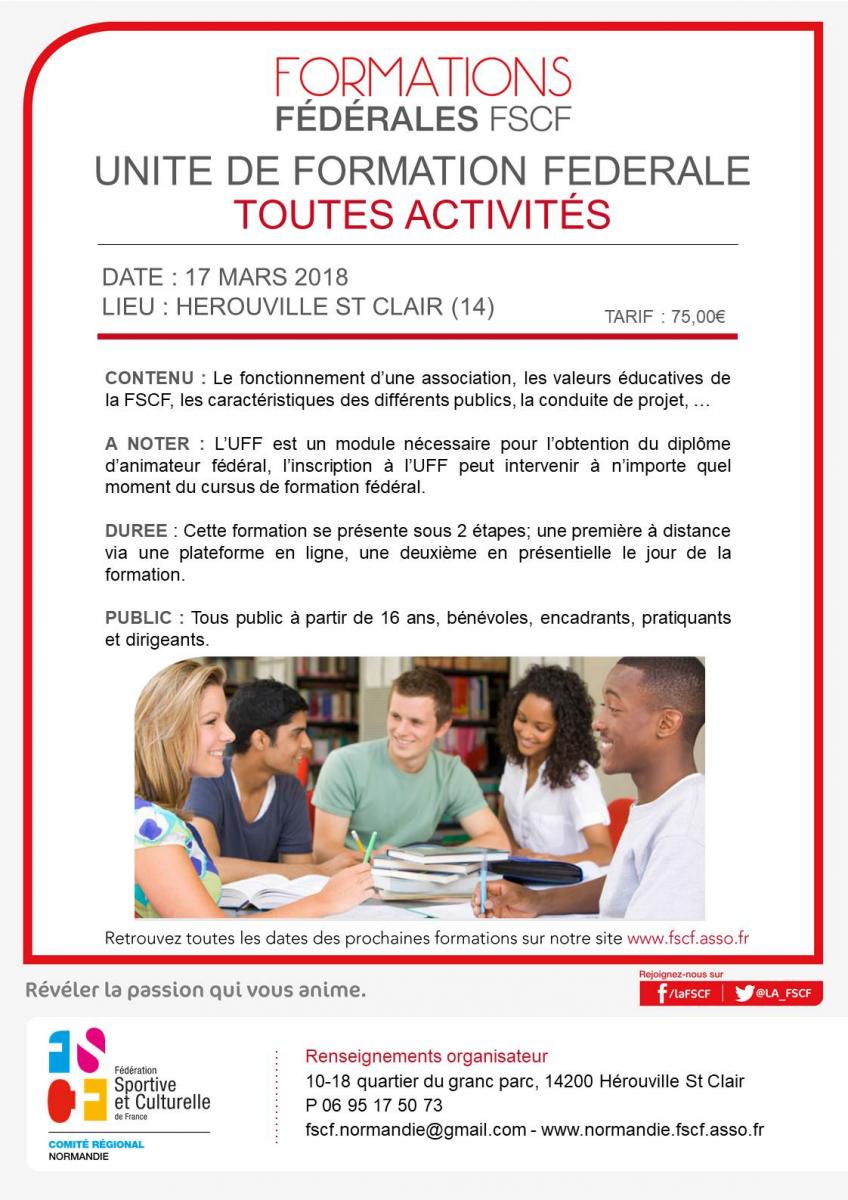 FORMATIONS
FÉDÉRALES FSCF

UNITE DE FORMATION FEDERALE
TOUTES ACTIVITÉS

DATE : 17 MARS 2018
LIEU : HEROUVILLE ST CLAIR (14)

TARIF : 75,00€

CONTENU : Le fonctionnement d'une association, les valeurs éducatives de la FSCF, les caractéristiques des différents publics, la conduite de projet, …

A NOTER : L'UFF est un module nécessaire pour l'obtention du diplôme d'animateur fédéral, l'inscription à l'UFF peut intervenir à n'importe quel moment du cursus de formation fédéral.

DUREE : Cette formation se présente sous 2 étapes; une première à distance via une plateforme en ligne, une deuxième en présentielle le jour de la formation.

PUBLIC : Tous public à partir de 16 ans, bénévoles, encadrants, pratiquants et dirigeants.

Retrouvez toutes les dates des prochaines formations sur notre site www.fscf.asso.fr

Révéler la passion qui vous anime.

Rejoignez-nous sur
/laFSCF | @LA_FSCF

FS CF
Fédération Sportive et Culturelle de France
COMITÉ RÉGIONAL NORMANDIE

Renseignements organisateur
10-18 quartier du granc parc, 14200 Hérouville St Clair
P 06 95 17 50 73
fscf.normandie@gmail.com - www.normandie.fscf.asso.fr